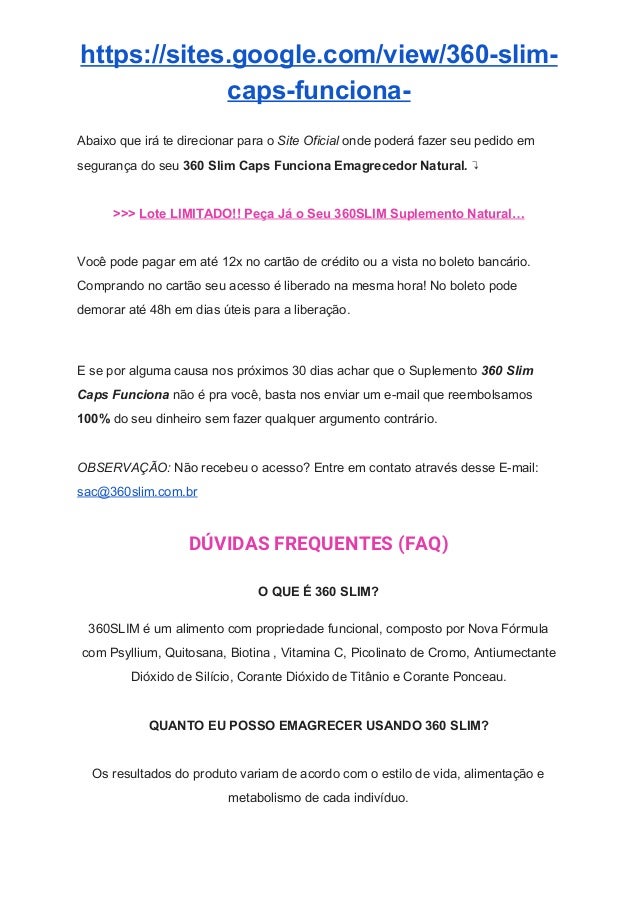 https://sites.google.com/view/360-slim-caps-funciona-

Abaixo que irá te direcionar para o Site Oficial onde poderá fazer seu pedido em segurança do seu 360 Slim Caps Funciona Emagrecedor Natural. ⤵

>>> Lote LIMITADO!! Peça Já o Seu 360SLIM Suplemento Natural…

Você pode pagar em até 12x no cartão de crédito ou a vista no boleto bancário. Comprando no cartão seu acesso é liberado na mesma hora! No boleto pode demorar até 48h em dias úteis para a liberação.

E se por alguma causa nos próximos 30 dias achar que o Suplemento 360 Slim Caps Funciona não é pra você, basta nos enviar um e-mail que reembolsamos 100% do seu dinheiro sem fazer qualquer argumento contrário.

OBSERVAÇÃO: Não recebeu o acesso? Entre em contato através desse E-mail: sac@360slim.com.br

DÚVIDAS FREQUENTES (FAQ)

O QUE É 360 SLIM?

360SLIM é um alimento com propriedade funcional, composto por Nova Fórmula com Psyllium, Quitosana, Biotina , Vitamina C, Picolinato de Cromo, Antiumectante Dióxido de Silício, Corante Dióxido de Titânio e Corante Ponceau.

QUANTO EU POSSO EMAGRECER USANDO 360 SLIM?

Os resultados do produto variam de acordo com o estilo de vida, alimentação e metabolismo de cada indivíduo.